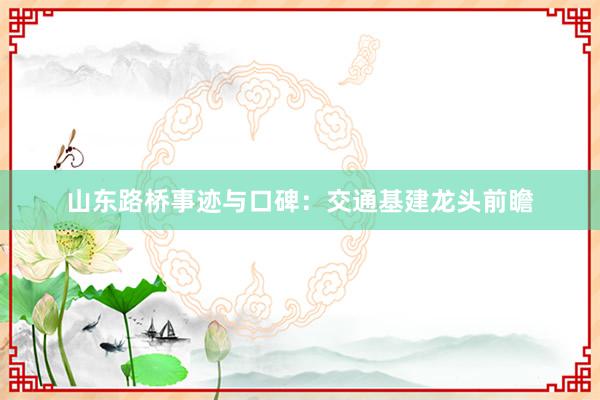 山东路桥事迹与口碑：交通基建龙头前瞻